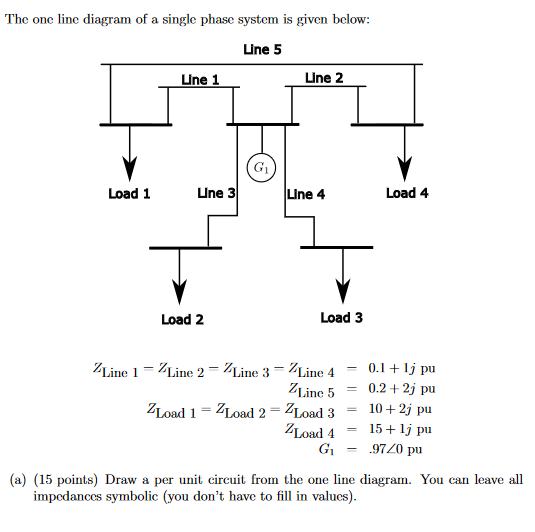 The one line diagram of a single phase system is given below:

Line 5

Line 1

Line 2

$G_1$

Load 1

Line 3

Line 4

Load 4

Load 2

Load 3

$Z_{\text{Line 1}} = Z_{\text{Line 2}} = Z_{\text{Line 3}} = Z_{\text{Line 4}} = 0.1 + 1j$ pu
$Z_{\text{Line 5}} = 0.2 + 2j$ pu
$Z_{\text{Load 1}} = Z_{\text{Load 2}} = Z_{\text{Load 3}} = 10 + 2j$ pu
$Z_{\text{Load 4}} = 15 + 1j$ pu
$G_1 = .97\angle 0$ pu

(a) (15 points) Draw a per unit circuit from the one line diagram. You can leave all impedances symbolic (you don't have to fill in values).